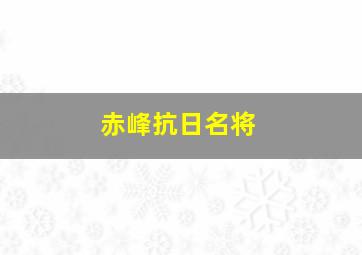 赤峰抗日名将